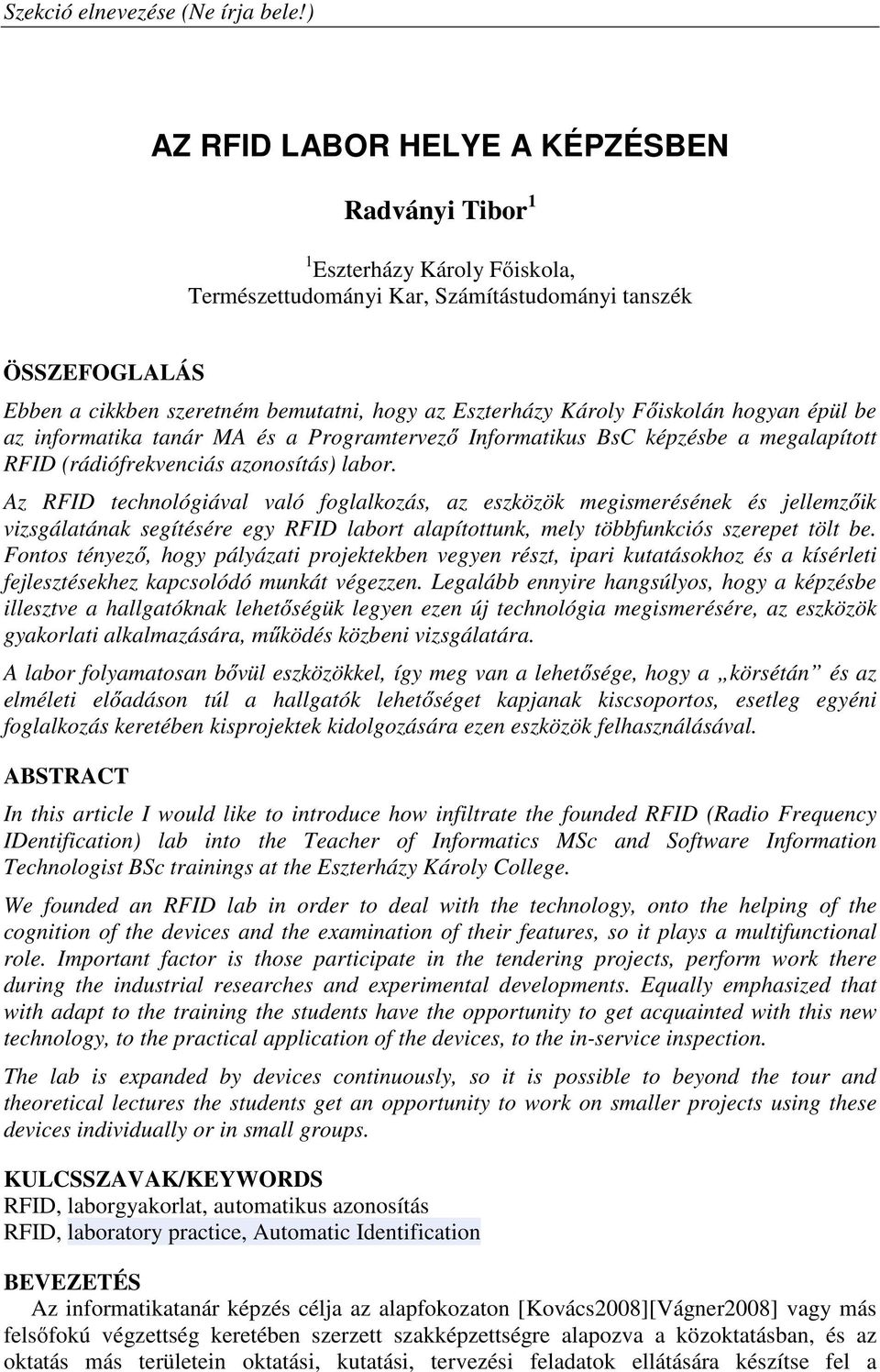 Szekció elnevezése (Ne írja bele!)

AZ RFID LABOR HELYE A KÉPZÉSBEN

Radványi Tibor $^1$

$^1$Eszterházy Károly Főiskola, Természettudományi Kar, Számítástudományi tanszék

ÖSSZEFOGLALÁS

Ebben a cikkben szeretném bemutatni, hogy az Eszterházy Károly Főiskolán hogyan épül be az informatika tanár MA és a Programtervező Informatikus BsC képzésbe a megalapított RFID (rádiófrekvenciás azonosítás) labor.

Az RFID technológiával való foglalkozás, az eszközök megismerésének és jellemzőik vizsgálatának segítésére egy RFID labort alapítottunk, mely többfunkciós szerepet tölt be. Fontos tényező, hogy pályázati projektekben vegyen részt, ipari kutatásokhoz és a kísérleti fejlesztésekhez kapcsolódó munkát végezzen. Legalább ennyire hangsúlyos, hogy a képzésbe illesztve a hallgatóknak lehetőségük legyen ezen új technológia megismerésére, az eszközök gyakorlati alkalmazására, működés közbeni vizsgálatára.

A labor folyamatosan bővül eszközökkel, így meg van a lehetősége, hogy a „körsétán” és az elméleti előadáson túl a hallgatók lehetőséget kapjanak kiscsoportos, esetleg egyéni foglalkozás keretében kisprojektek kidolgozására ezen eszközök felhasználásával.

ABSTRACT

In this article I would like to introduce how infiltrate the founded RFID (Radio Frequency IDentification) lab into the Teacher of Informatics MSc and Software Information Technologist BSc trainings at the Eszterházy Károly College.

We founded an RFID lab in order to deal with the technology, onto the helping of the cognition of the devices and the examination of their features, so it plays a multifunctional role. Important factor is those participate in the tendering projects, perform work there during the industrial researches and experimental developments. Equally emphasized that with adapt to the training the students have the opportunity to get acquainted with this new technology, to the practical application of the devices, to the in-service inspection.

The lab is expanded by devices continuously, so it is possible to beyond the tour and theoretical lectures the students get an opportunity to work on smaller projects using these devices individually or in small groups.

KULCSSZAVAK/KEYWORDS
RFID, laborgyakorlat, automatikus azonosítás
RFID, laboratory practice, Automatic Identification

BEVEZETÉS

Az informatikatanár képzés célja az alapfokozaton [Kovács2008][Vágner2008] vagy más felsőfokú végzettség keretében szerzett szakképzettségre alapozva a közoktatásban, és az oktatás más területein oktatási, kutatási, tervezési feladatok ellátására készítse fel a